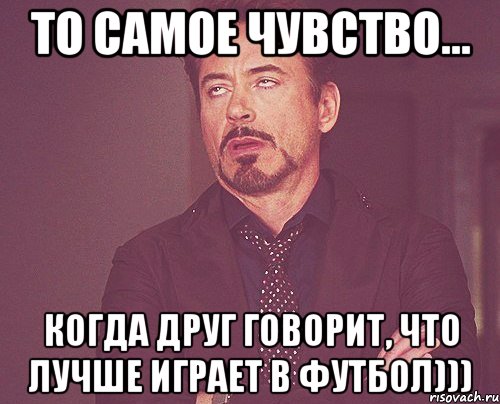 ТО САМОЕ ЧУВСТВО...

КОГДА ДРУГ ГОВОРИТ, ЧТО ЛУЧШЕ ИГРАЕТ В ФУТБОЛ)))

risovach.ru